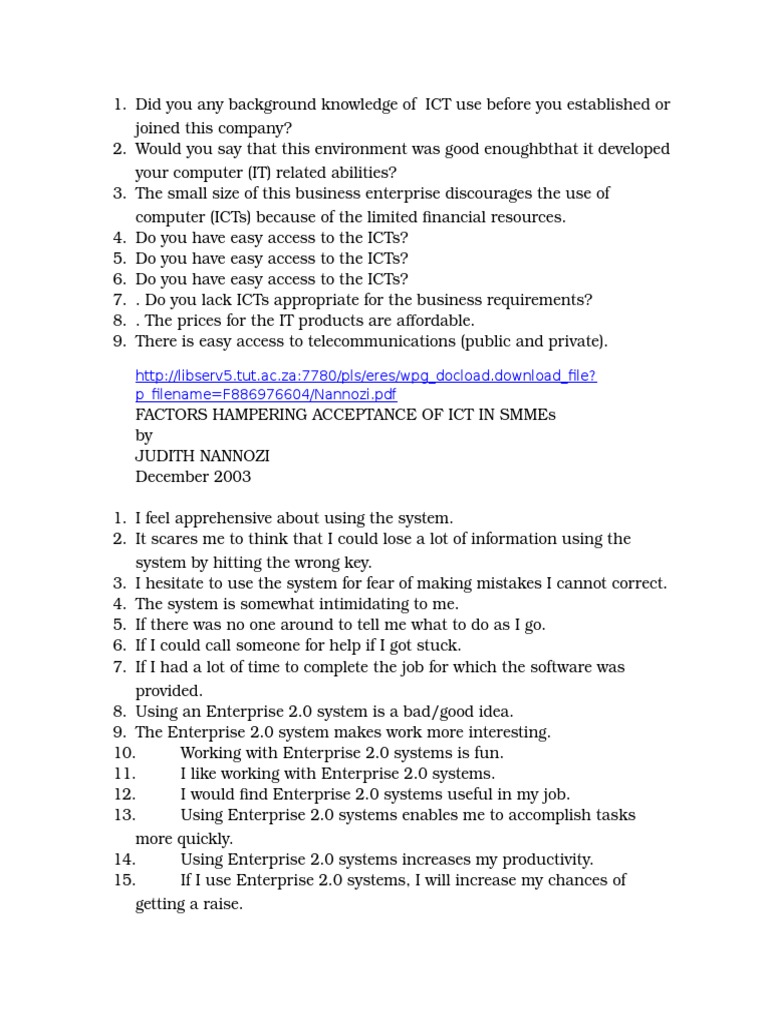 1. Did you any background knowledge of ICT use before you established or joined this company?
2. Would you say that this environment was good enoughbthat it developed your computer (IT) related abilities?
3. The small size of this business enterprise discourages the use of computer (ICTs) because of the limited financial resources.
4. Do you have easy access to the ICTs?
5. Do you have easy access to the ICTs?
6. Do you have easy access to the ICTs?
7. . Do you lack ICTs appropriate for the business requirements?
8. . The prices for the IT products are affordable.
9. There is easy access to telecommunications (public and private).

http://libserv5.tut.ac.za:7780/pls/eres/wpg_docload.download_file?p_filename=F886976604/Nannozi.pdf
FACTORS HAMPERING ACCEPTANCE OF ICT IN SMMEs
by
JUDITH NANNOZI
December 2003

1. I feel apprehensive about using the system.
2. It scares me to think that I could lose a lot of information using the system by hitting the wrong key.
3. I hesitate to use the system for fear of making mistakes I cannot correct.
4. The system is somewhat intimidating to me.
5. If there was no one around to tell me what to do as I go.
6. If I could call someone for help if I got stuck.
7. If I had a lot of time to complete the job for which the software was provided.
8. Using an Enterprise 2.0 system is a bad/good idea.
9. The Enterprise 2.0 system makes work more interesting.
10. Working with Enterprise 2.0 systems is fun.
11. I like working with Enterprise 2.0 systems.
12. I would find Enterprise 2.0 systems useful in my job.
13. Using Enterprise 2.0 systems enables me to accomplish tasks more quickly.
14. Using Enterprise 2.0 systems increases my productivity.
15. If I use Enterprise 2.0 systems, I will increase my chances of getting a raise.